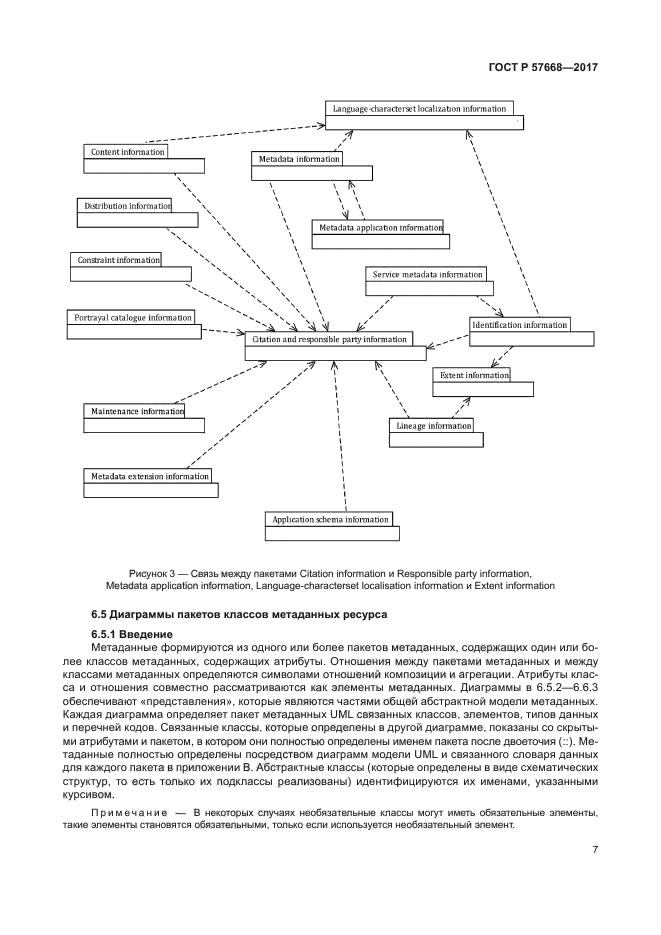 ГОСТ Р 57668—2017

Language-characterset localization information

Content information

Metadata information

Distribution information

Metadata application information

Constraint information

Service metadata information

Portrayal catalogue information

Identification information

Citation and responsible party information

Extent information

Maintenance information

Lineage information

Metadata extension information

Application schema information

Рисунок 3 — Связь между пакетами Citation information и Responsible party information, Metadata application information, Language-characterset localisation information и Extent information

6.5 Диаграммы пакетов классов метаданных ресурса

6.5.1 Введение

Метаданные формируются из одного или более пакетов метаданных, содержащих один или более классов метаданных, содержащих атрибуты. Отношения между пакетами метаданных и между классами метаданных определяются символами отношений композиции и агрегации. Атрибуты класса и отношения совместно рассматриваются как элементы метаданных. Диаграммы в 6.5.2—6.6.3 обеспечивают «представления», которые являются частями общей абстрактной модели метаданных. Каждая диаграмма определяет пакет метаданных UML связанных классов, элементов, типов данных и перечней кодов. Связанные классы, которые определены в другой диаграмме, показаны со скрытыми атрибутами и пакетом, в котором они полностью определены именем пакета после двоеточия (::). Метаданные полностью определены посредством диаграмм модели UML и связанного словаря данных для каждого пакета в приложении В. Абстрактные классы (которые определены в виде схематических структур, то есть только их подклассы реализованы) идентифицируются их именами, указанными курсивом.

Примечание — В некоторых случаях необязательные классы могут иметь обязательные элементы, такие элементы становятся обязательными, только если используется необязательный элемент.

7